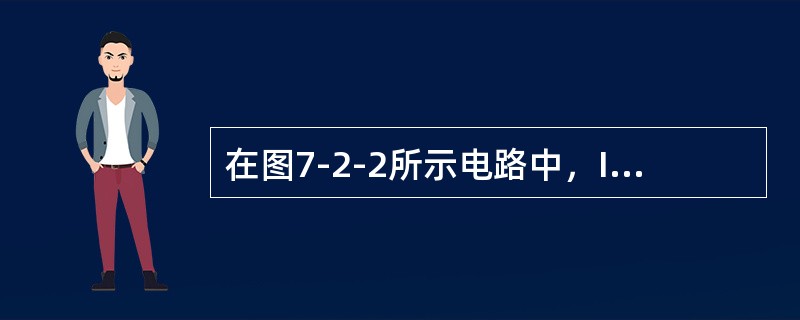 在图7-2-2所示电路中，I...